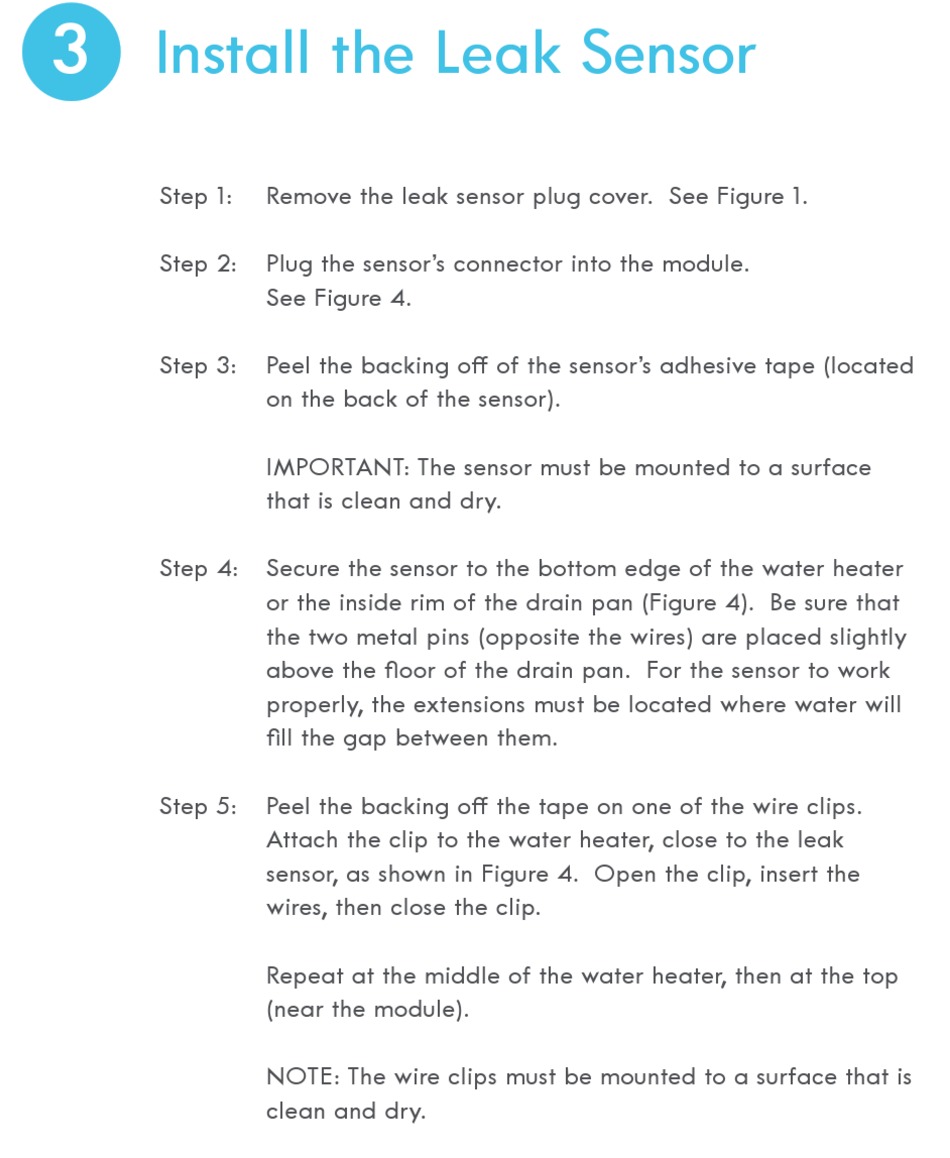 3 Install the Leak Sensor

Step 1: Remove the leak sensor plug cover. See Figure 1.

Step 2: Plug the sensor's connector into the module. See Figure 4.

Step 3: Peel the backing off of the sensor's adhesive tape (located on the back of the sensor).

IMPORTANT: The sensor must be mounted to a surface that is clean and dry.

Step 4: Secure the sensor to the bottom edge of the water heater or the inside rim of the drain pan (Figure 4). Be sure that the two metal pins (opposite the wires) are placed slightly above the floor of the drain pan. For the sensor to work properly, the extensions must be located where water will fill the gap between them.

Step 5: Peel the backing off the tape on one of the wire clips. Attach the clip to the water heater, close to the leak sensor, as shown in Figure 4. Open the clip, insert the wires, then close the clip.

Repeat at the middle of the water heater, then at the top (near the module).

NOTE: The wire clips must be mounted to a surface that is clean and dry.